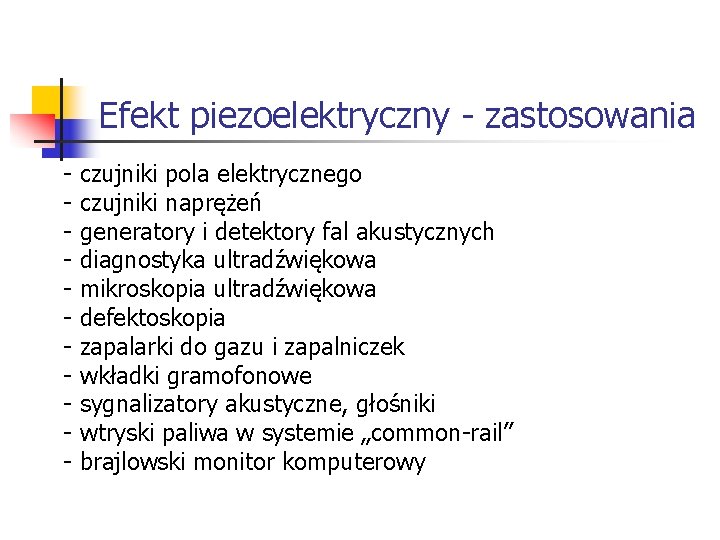 Efekt piezoelektryczny - zastosowania

- czujniki pola elektrycznego
- czujniki naprężeń
- generatory i detektory fal akustycznych
- diagnostyka ultradźwiękowa
- mikroskopia ultradźwiękowa
- defektoskopia
- zapalarki do gazu i zapalniczek
- wkładki gramofonowe
- sygnalizatory akustyczne, głośniki
- wtryski paliwa w systemie „common-rail”
- brajlowski monitor komputerowy